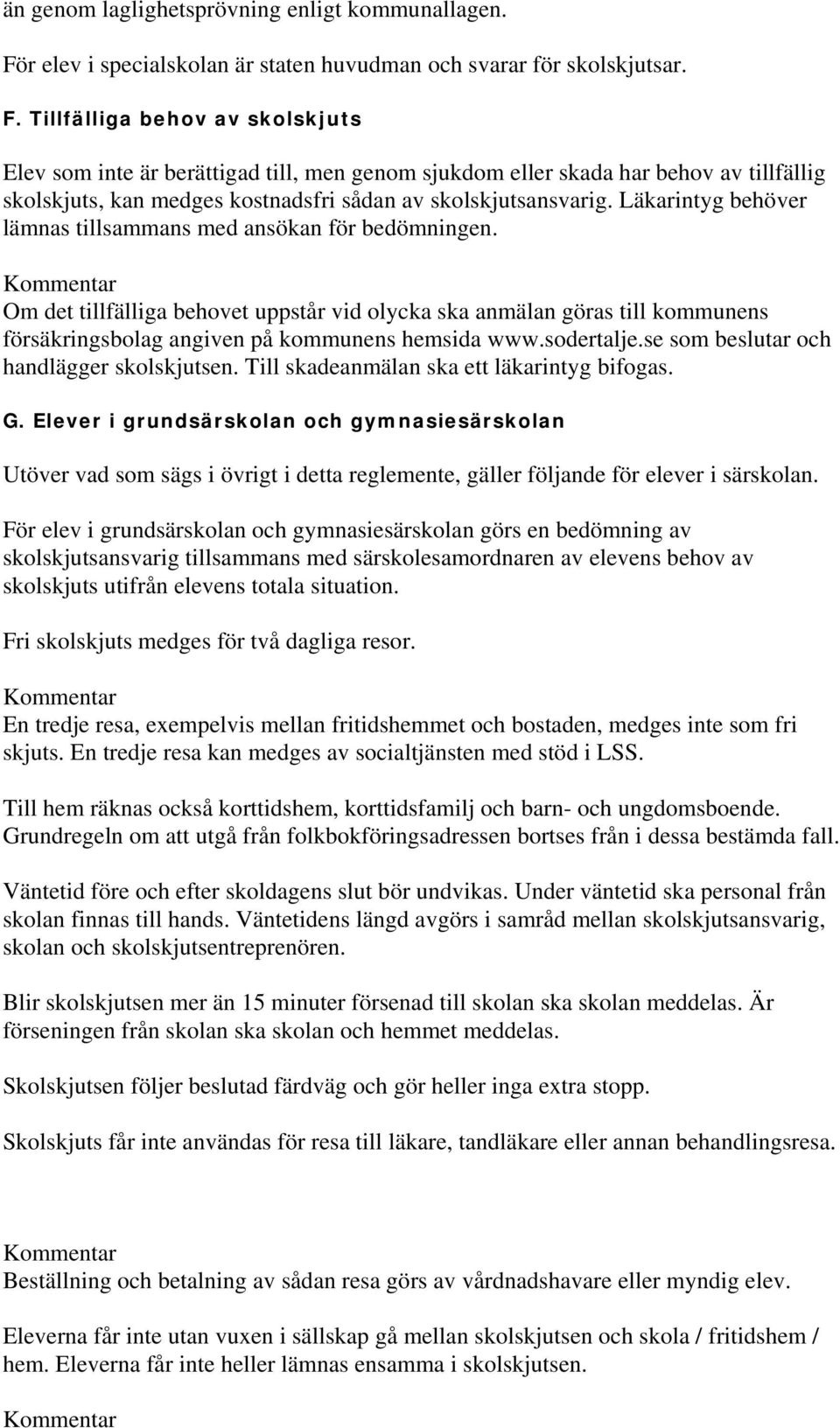 än genom laglighetsprövning enligt kommunallagen.

För elev i specialskolan är staten huvudman och svarar för skolskjutsar.

F. Tillfälliga behov av skolskjuts

Elev som inte är berättigad till, men genom sjukdom eller skada har behov av tillfällig skolskjuts, kan medges kostnadsfri sådan av skolskjutsansvarig. Läkarintyg behöver lämnas tillsammans med ansökan för bedömningen.

Kommentar
Om det tillfälliga behovet uppstår vid olycka ska anmälan göras till kommunens försäkringsbolag angiven på kommunens hemsida www.sodertalje.se som beslutar och handlägger skolskjutsen. Till skadeanmälan ska ett läkarintyg bifogas.

G. Elever i grundsärskolan och gymnasiesärskolan

Utöver vad som sägs i övrigt i detta reglemente, gäller följande för elever i särskolan.

För elev i grundsärskolan och gymnasiesärskolan görs en bedömning av skolskjutsansvarig tillsammans med särskolesamordnaren av elevens behov av skolskjuts utifrån elevens totala situation.

Fri skolskjuts medges för två dagliga resor.

Kommentar
En tredje resa, exempelvis mellan fritidshemmet och bostaden, medges inte som fri skjuts. En tredje resa kan medges av socialtjänsten med stöd i LSS.

Till hem räknas också korttidshem, korttidsfamilj och barn- och ungdomsboende. Grundregeln om att utgå från folkbokföringsadressen bortses från i dessa bestämda fall.

Väntetid före och efter skoldagens slut bör undvikas. Under väntetid ska personal från skolan finnas till hands. Väntetidens längd avgörs i samråd mellan skolskjutsansvarig, skolan och skolskjutsentreprenören.

Blir skolskjutsen mer än 15 minuter försenad till skolan ska skolan meddelas. Är förseningen från skolan ska skolan och hemmet meddelas.

Skolskjutsen följer beslutad färdväg och gör heller inga extra stopp.

Skolskjuts får inte användas för resa till läkare, tandläkare eller annan behandlingsresa.

Kommentar
Beställning och betalning av sådan resa görs av vårdnadshavare eller myndig elev.

Eleverna får inte utan vuxen i sällskap gå mellan skolskjutsen och skola / fritidshem / hem. Eleverna får inte heller lämnas ensamma i skolskjutsen.

Kommentar